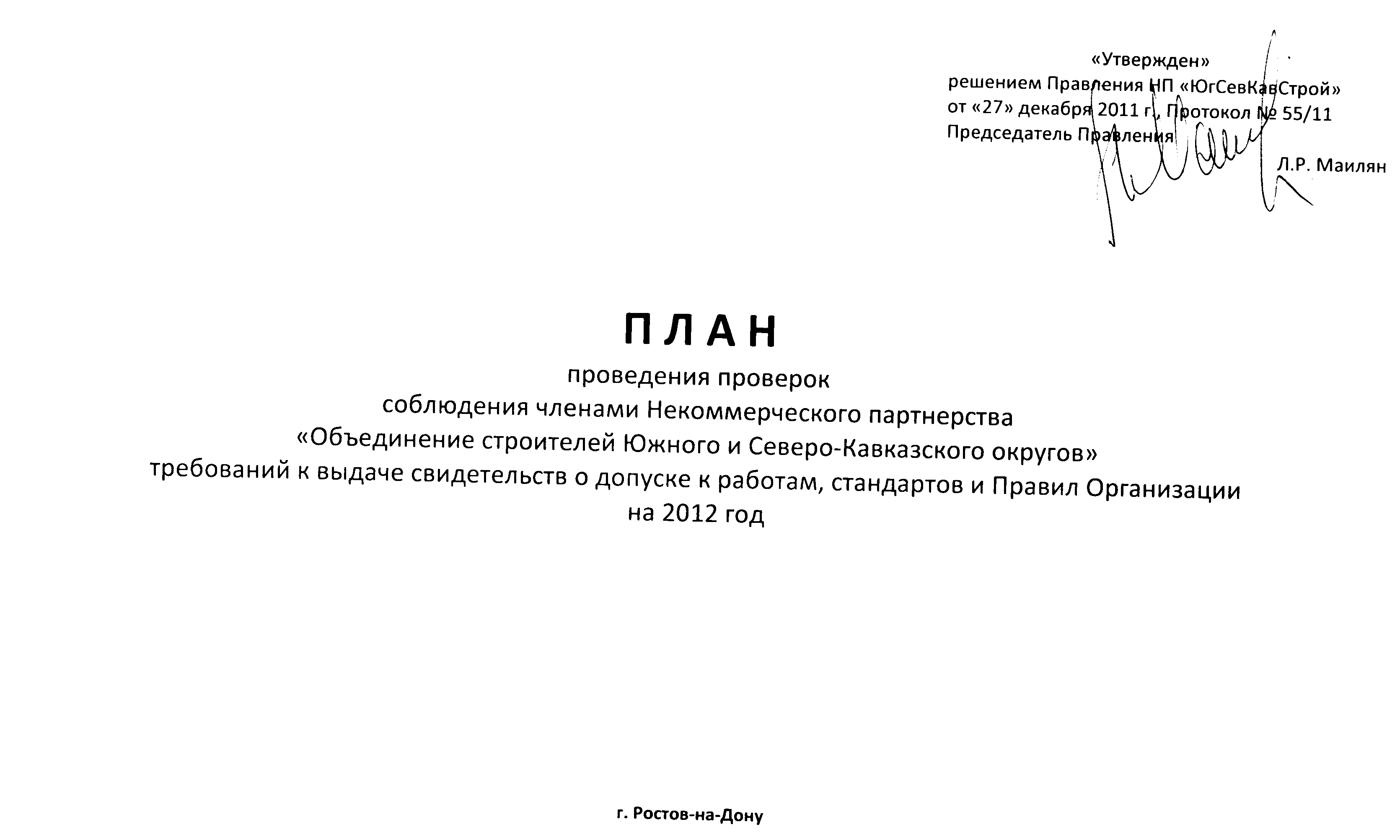 «Утвержден»
решением Правления НП «ЮгСевКавСтрой»
от «27» декабря 2011 г., Протокол № 55/11
Председатель Правления

Л.Р. Маилян

П Л А Н
проведения проверок
соблюдения членами Некоммерческого партнерства
«Объединение строителей Южного и Северо-Кавказского округов»
требований к выдаче свидетельств о допуске к работам, стандартов и Правил Организации
на 2012 год

г. Ростов-на-Дону